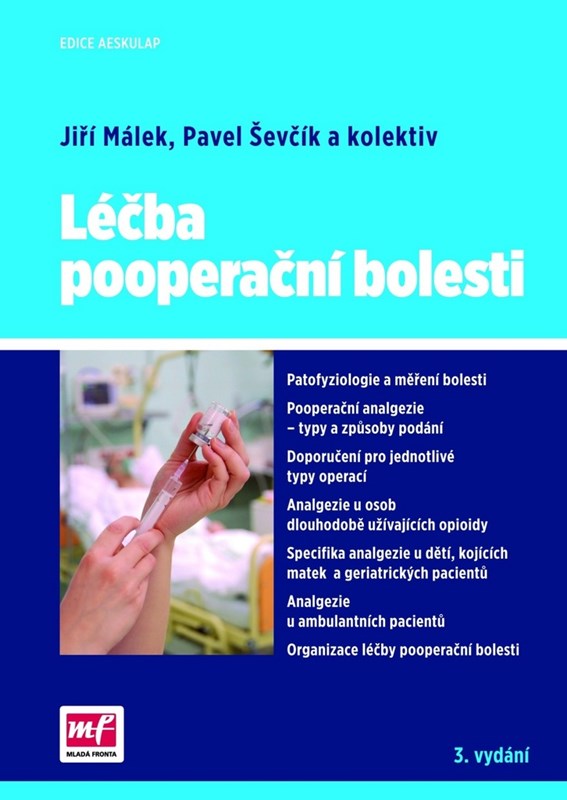 EDICE AESKULAP

Jiří Málek, Pavel Ševčík a kolektiv

Léčba pooperační bolesti

Patofyziologie a měření bolesti

Pooperační analgezie – typy a způsoby podání

Doporučení pro jednotlivé typy operací

Analgezie u osob dlouhodobě užívajících opioidy

Specifika analgezie u dětí, kojících matek a geriatrických pacientů

Analgezie u ambulantních pacientů

Organizace léčby pooperační bolesti

mf
MLADÁ FRONTA

3. vydání